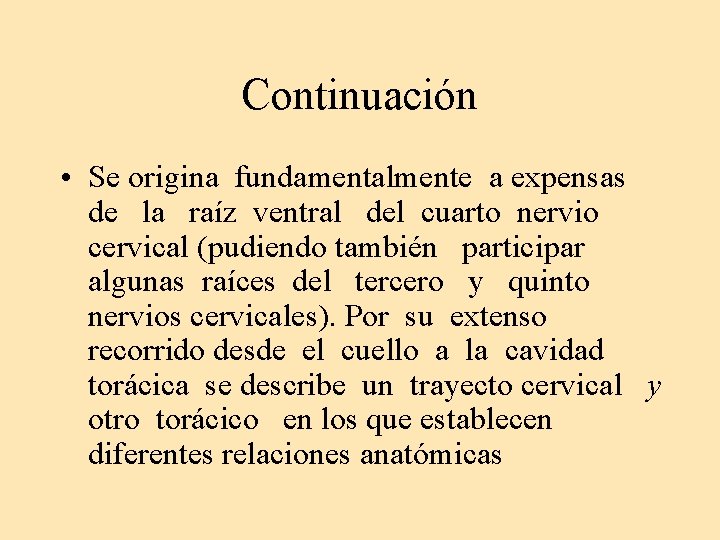 Continuación

• Se origina fundamentalmente a expensas de la raíz ventral del cuarto nervio cervical (pudiendo también participar algunas raíces del tercero y quinto nervios cervicales). Por su extenso recorrido desde el cuello a la cavidad torácica se describe un trayecto cervical y otro torácico en los que establecen diferentes relaciones anatómicas